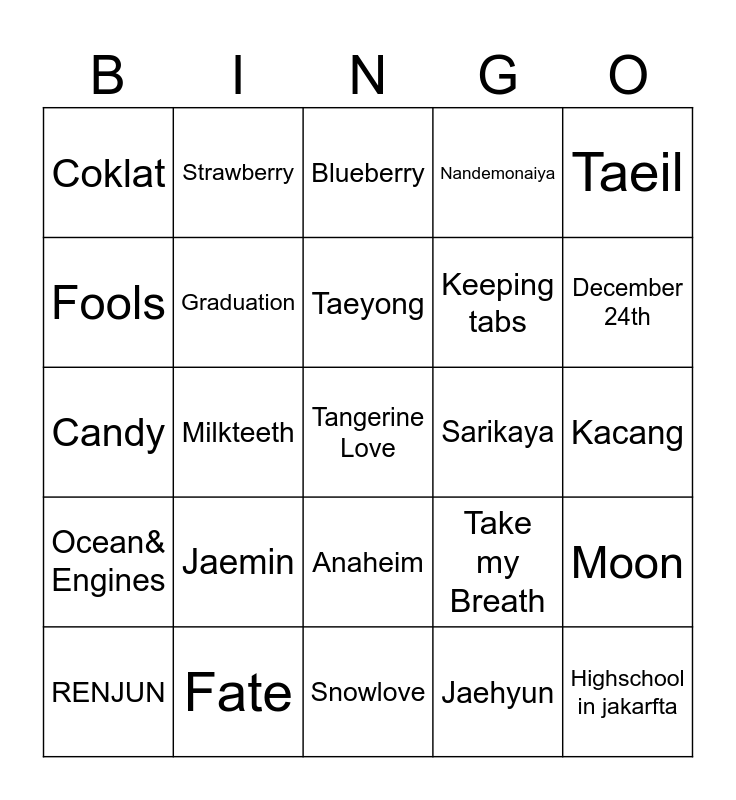 | B | I | N | G | O |
|---|---|---|---|---|
| Coklat | Strawberry | Blueberry | Nandemonaiya | Taeil |
| Fools | Graduation | Taeyong | Keeping tabs | December 24th |
| Candy | Milkteeth | Tangerine Love | Sarikaya | Kacang |
| Ocean& Engines | Jaemin | Anaheim | Take my Breath | Moon |
| RENJUN | Fate | Snowlove | Jaehyun | Highschool in jakarfta |